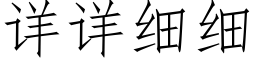 详详细细